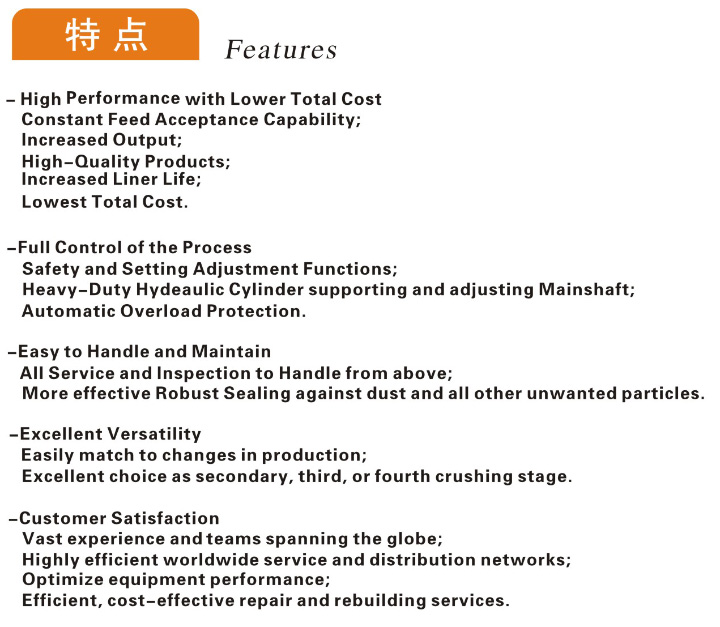 特点 Features

– High Performance with Lower Total Cost
Constant Feed Acceptance Capability;
Increased Output;
High–Quality Products;
Increased Liner Life;
Lowest Total Cost.

–Full Control of the Process
Safety and Setting Adjustment Functions;
Heavy–Duty Hydeaulic Cylinder supporting and adjusting Mainshaft;
Automatic Overload Protection.

–Easy to Handle and Maintain
All Service and Inspection to Handle from above;
More effective Robust Sealing against dust and all other unwanted particles.

–Excellent Versatility
Easily match to changes in production;
Excellent choice as secondary, third, or fourth crushing stage.

–Customer Satisfaction
Vast experience and teams spanning the globe;
Highly efficient worldwide service and distribution networks;
Optimize equipment performance;
Efficient, cost–effective repair and rebuilding services.